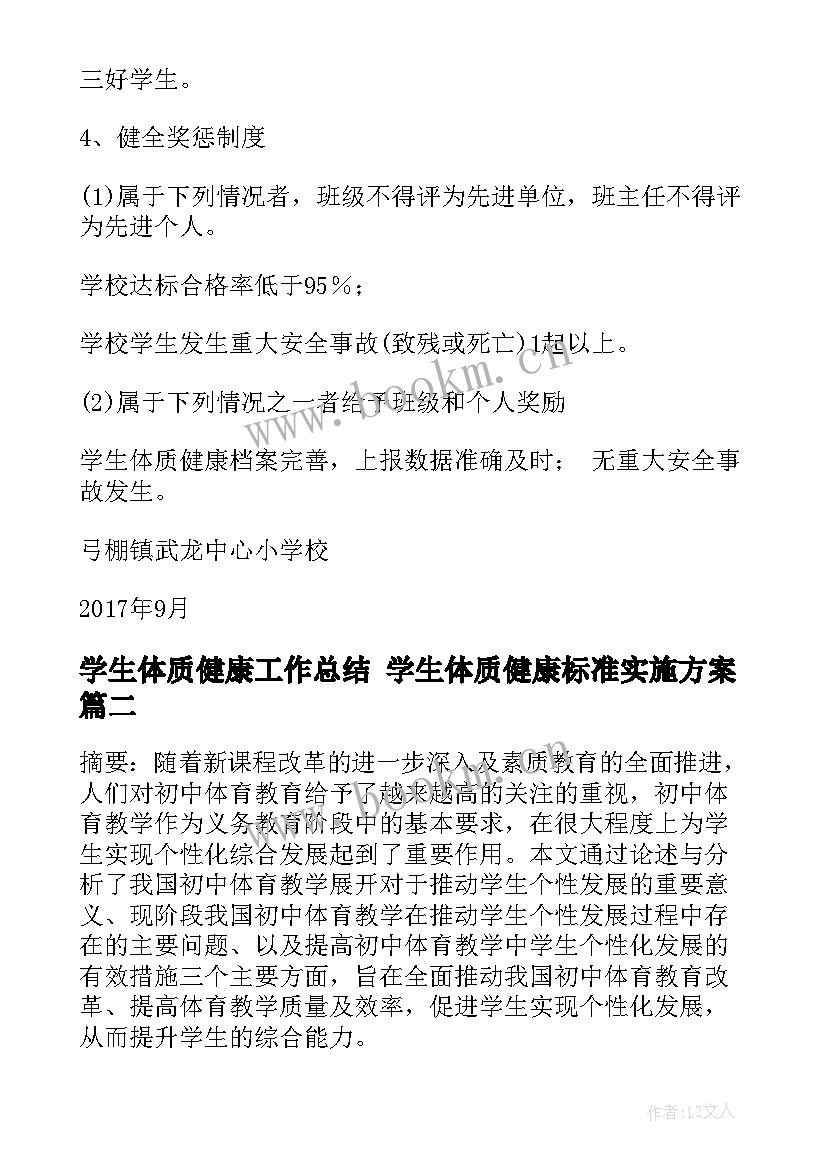 三好学生。

4、健全奖惩制度

(1)属于下列情况者，班级不得评为先进单位，班主任不得评为先进个人。

学校达标合格率低于95％；

学校学生发生重大安全事故(致残或死亡)1起以上。

(2)属于下列情况之一者给予班级和个人奖励

学生体质健康档案完善，上报数据准确及时； 无重大安全事故发生。

弓棚镇武龙中心小学校

2017年9月

学生体质健康工作总结 学生体质健康标准实施方案篇二

摘要：随着新课程改革的进一步深入及素质教育的全面推进，人们对初中体育教育给予了越来越高的关注的重视，初中体育教学作为义务教育阶段中的基本要求，在很大程度上为学生实现个性化综合发展起到了重要作用。本文通过论述与分析了我国初中体育教学展开对于推动学生个性发展的重要意义、现阶段我国初中体育教学在推动学生个性发展过程中存在的主要问题、以及提高初中体育教学中学生个性化发展的有效措施三个主要方面，旨在全面推动我国初中体育教育改革、提高体育教学质量及效率，促进学生实现个性化发展，从而提升学生的综合能力。

www.bookm.cn

作者：LZ文人